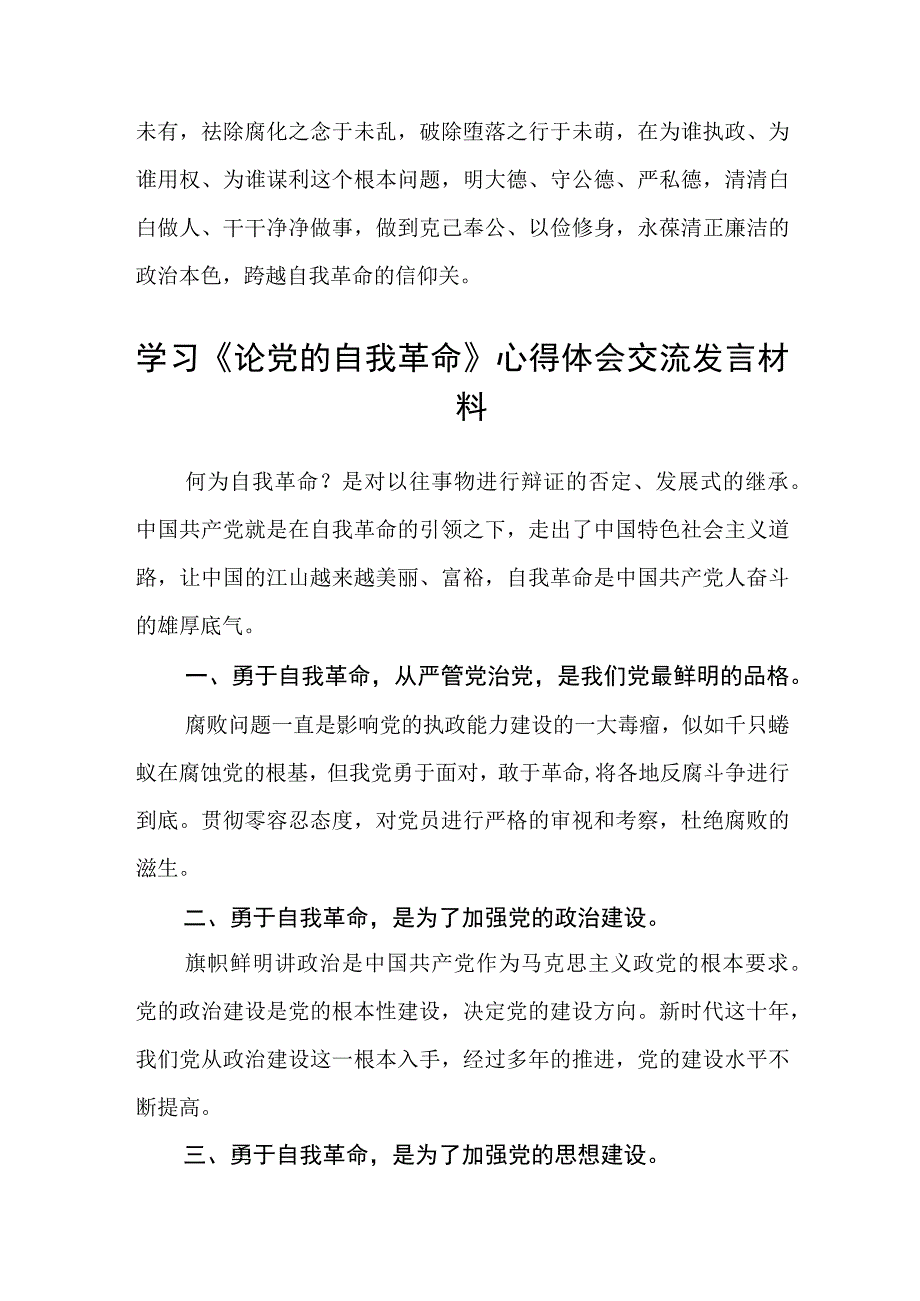 未有，祛除腐化之念于未乱，破除堕落之行于未萌，在为谁执政、为谁用权、为谁谋利这个根本问题，明大德、守公德、严私德，清清白白做人、干干净净做事，做到克己奉公、以俭修身，永葆清正廉洁的政治本色，跨越自我革命的信仰关。

学习《论党的自我革命》心得体会交流发言材料

何为自我革命？是对以往事物进行辩证的否定、发展式的继承。中国共产党就是在自我革命的引领之下，走出了中国特色社会主义道路，让中国的江山越来越美丽、富裕，自我革命是中国共产党人奋斗的雄厚底气。

一、勇于自我革命，从严管党治党，是我们党最鲜明的品格。

腐败问题一直是影响党的执政能力建设的一大毒瘤，似如千只蜷蚁在腐蚀党的根基，但我党勇于面对，敢于革命，将各地反腐斗争进行到底。贯彻零容忍态度，对党员进行严格的审视和考察，杜绝腐败的滋生。

二、勇于自我革命，是为了加强党的政治建设。

旗帜鲜明讲政治是中国共产党作为马克思主义政党的根本要求。党的政治建设是党的根本性建设，决定党的建设方向。新时代这十年，我们党从政治建设这一根本入手，经过多年的推进，党的建设水平不断提高。

三、勇于自我革命，是为了加强党的思想建设。